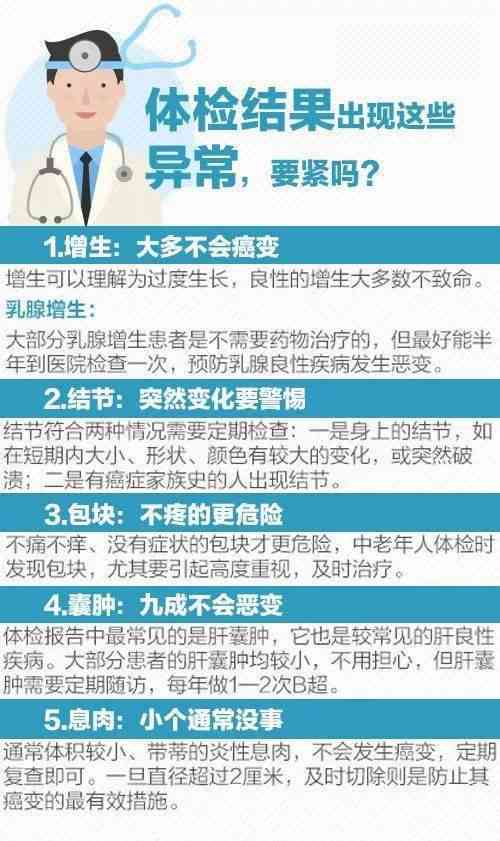 体检结果出现这些异常，要紧吗？

1.增生：大多不会癌变

增生可以理解为过度生长，良性的增生大多数不致命。

乳腺增生：

大部分乳腺增生患者是不需要药物治疗的，但最好能半年到医院检查一次，预防乳腺良性疾病发生恶变。

2.结节：突然变化要警惕

结节符合两种情况需要定期检查：一是身上的结节，如在短期内大小、形状、颜色有较大的变化，或突然破溃；二是有癌症家族史的人出现结节。

3.包块：不疼的更危险

不痛不痒、没有症状的包块才更危险，中老年人体检时发现包块，尤其要引起高度重视，及时治疗。

4.囊肿：九成不会恶变

体检报告中最常见的是肝囊肿，它也是较常见的肝良性疾病。大部分患者的肝囊肿均较小，不用担心，但肝囊肿需要定期随访，每年做1—2次B超。

5.息肉：小个通常没事

通常体积较小、带蒂的炎性息肉，不会发生癌变，定期复查即可。一旦直径超过2厘米，及时切除则是防止其癌变的最有效措施。